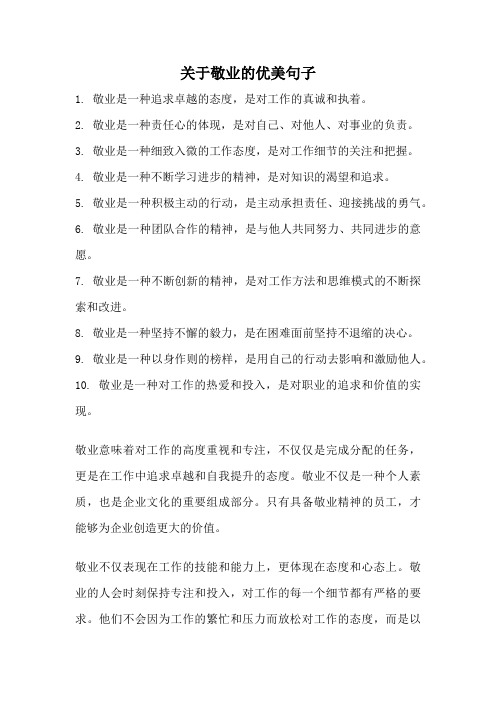 关于敬业的优美句子

1. 敬业是一种追求卓越的态度，是对工作的真诚和执着。

2. 敬业是一种责任心的体现，是对自己、对他人、对事业的负责。

3. 敬业是一种细致入微的工作态度，是对工作细节的关注和把握。

4. 敬业是一种不断学习进步的精神，是对知识的渴望和追求。

5. 敬业是一种积极主动的行动，是主动承担责任、迎接挑战的勇气。

6. 敬业是一种团队合作的精神，是与他人共同努力、共同进步的意愿。

7. 敬业是一种不断创新的精神，是对工作方法和思维模式的不断探索和改进。

8. 敬业是一种坚持不懈的毅力，是在困难面前坚持不退缩的决心。

9. 敬业是一种以身作则的榜样，是用自己的行动去影响和激励他人。

10. 敬业是一种对工作的热爱和投入，是对职业的追求和价值的实现。

敬业意味着对工作的高度重视和专注，不仅仅是完成分配的任务，更是在工作中追求卓越和自我提升的态度。敬业不仅是一种个人素质，也是企业文化的重要组成部分。只有具备敬业精神的员工，才能够为企业创造更大的价值。

敬业不仅表现在工作的技能和能力上，更体现在态度和心态上。敬业的人会时刻保持专注和投入，对工作的每一个细节都有严格的要求。他们不会因为工作的繁忙和压力而放松对工作的态度，而是以